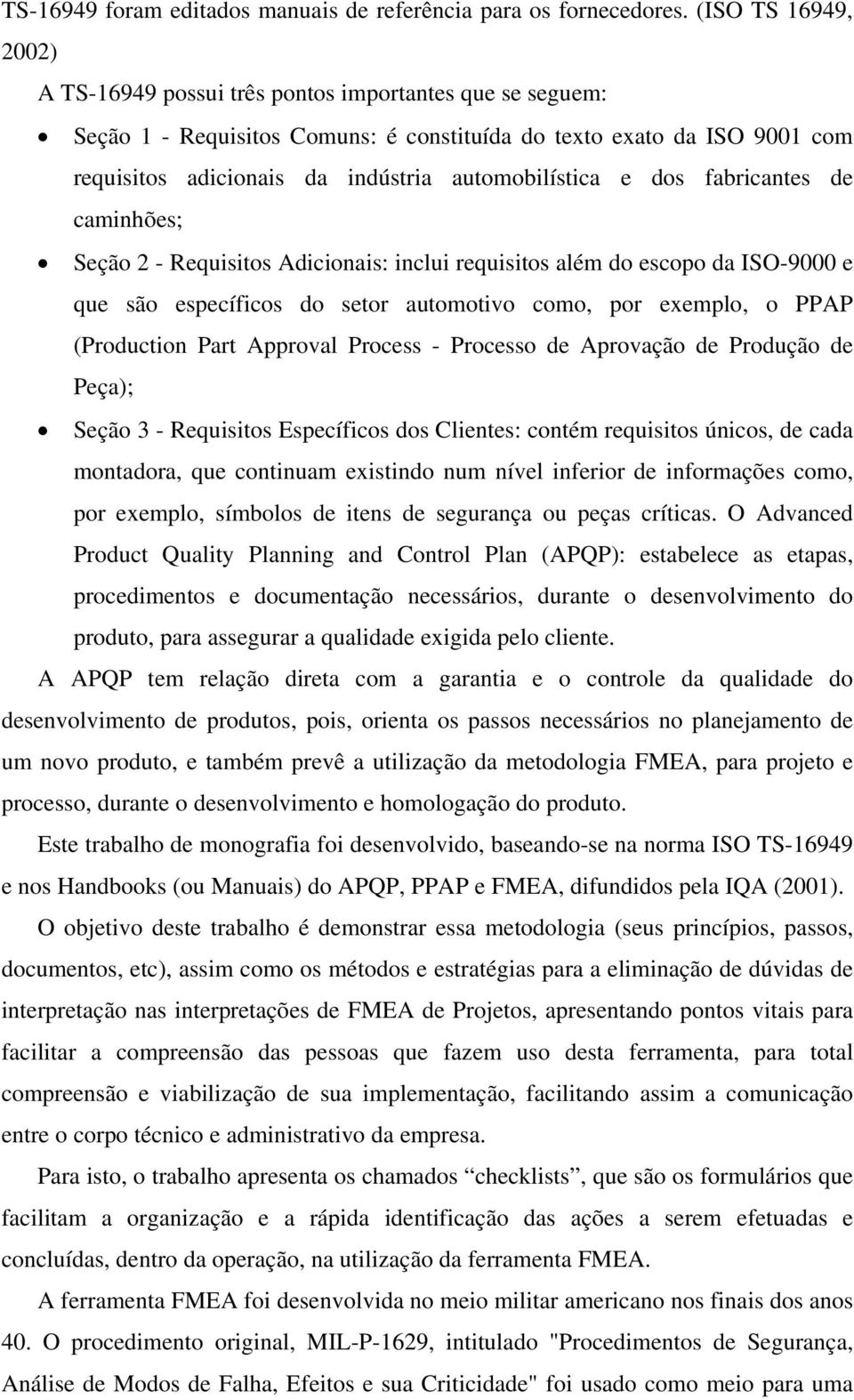 TS-16949 foram editados manuais de referência para os fornecedores. (ISO TS 16949, 2002)

A TS-16949 possui três pontos importantes que se seguem:

• Seção 1 - Requisitos Comuns: é constituída do texto exato da ISO 9001 com requisitos adicionais da indústria automobilística e dos fabricantes de caminhões;

• Seção 2 - Requisitos Adicionais: inclui requisitos além do escopo da ISO-9000 e que são específicos do setor automotivo como, por exemplo, o PPAP (Production Part Approval Process - Processo de Aprovação de Produção de Peça);

• Seção 3 - Requisitos Específicos dos Clientes: contém requisitos únicos, de cada montadora, que continuam existindo num nível inferior de informações como, por exemplo, símbolos de itens de segurança ou peças críticas. O Advanced Product Quality Planning and Control Plan (APQP): estabelece as etapas, procedimentos e documentação necessários, durante o desenvolvimento do produto, para assegurar a qualidade exigida pelo cliente.

A APQP tem relação direta com a garantia e o controle da qualidade do desenvolvimento de produtos, pois, orienta os passos necessários no planejamento de um novo produto, e também prevê a utilização da metodologia FMEA, para projeto e processo, durante o desenvolvimento e homologação do produto.

Este trabalho de monografia foi desenvolvido, baseando-se na norma ISO TS-16949 e nos Handbooks (ou Manuais) do APQP, PPAP e FMEA, difundidos pela IQA (2001).

O objetivo deste trabalho é demonstrar essa metodologia (seus princípios, passos, documentos, etc), assim como os métodos e estratégias para a eliminação de dúvidas de interpretação nas interpretações de FMEA de Projetos, apresentando pontos vitais para facilitar a compreensão das pessoas que fazem uso desta ferramenta, para total compreensão e viabilização de sua implementação, facilitando assim a comunicação entre o corpo técnico e administrativo da empresa.

Para isto, o trabalho apresenta os chamados “checklists”, que são os formulários que facilitam a organização e a rápida identificação das ações a serem efetuadas e concluídas, dentro da operação, na utilização da ferramenta FMEA.

A ferramenta FMEA foi desenvolvida no meio militar americano nos finais dos anos 40. O procedimento original, MIL-P-1629, intitulado "Procedimentos de Segurança, Análise de Modos de Falha, Efeitos e sua Criticidade" foi usado como meio para uma